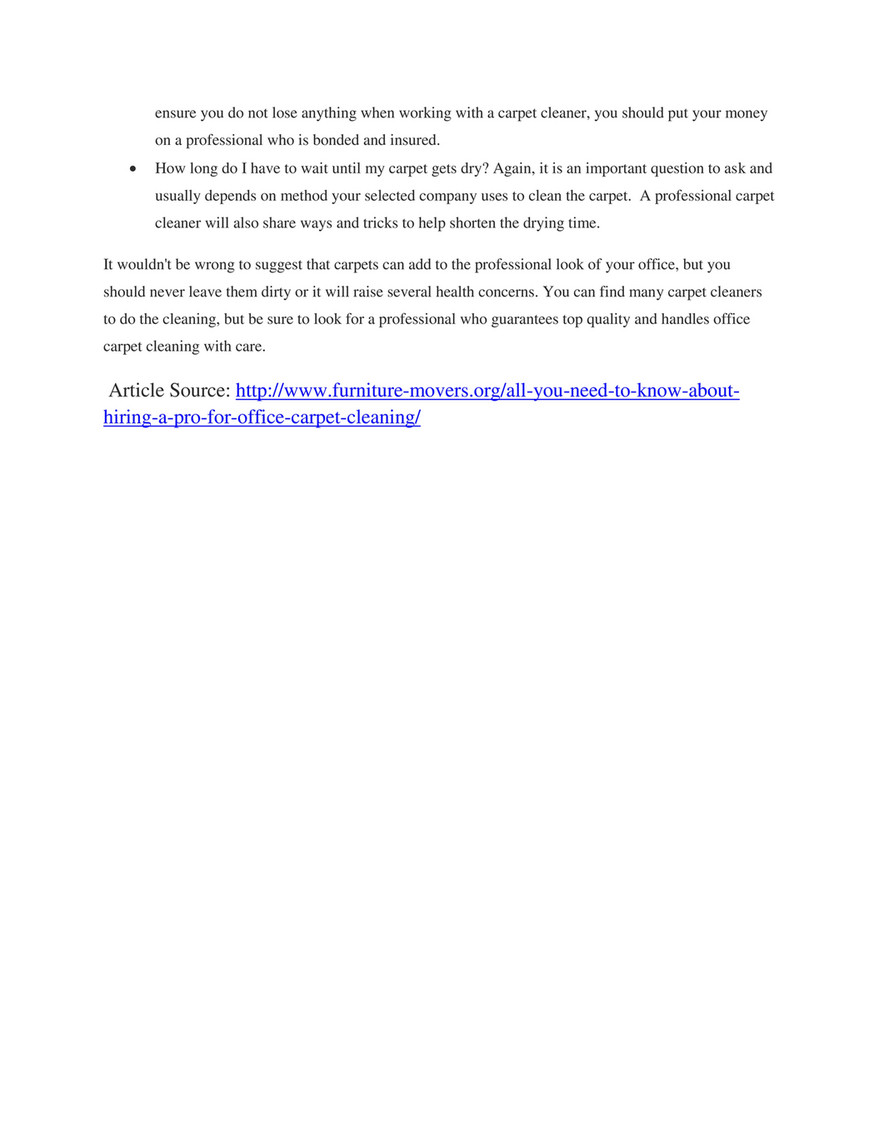 ensure you do not lose anything when working with a carpet cleaner, you should put your money on a professional who is bonded and insured.

• How long do I have to wait until my carpet gets dry? Again, it is an important question to ask and usually depends on method your selected company uses to clean the carpet. A professional carpet cleaner will also share ways and tricks to help shorten the drying time.

It wouldn't be wrong to suggest that carpets can add to the professional look of your office, but you should never leave them dirty or it will raise several health concerns. You can find many carpet cleaners to do the cleaning, but be sure to look for a professional who guarantees top quality and handles office carpet cleaning with care.

Article Source: http://www.furniture-movers.org/all-you-need-to-know-about-hiring-a-pro-for-office-carpet-cleaning/